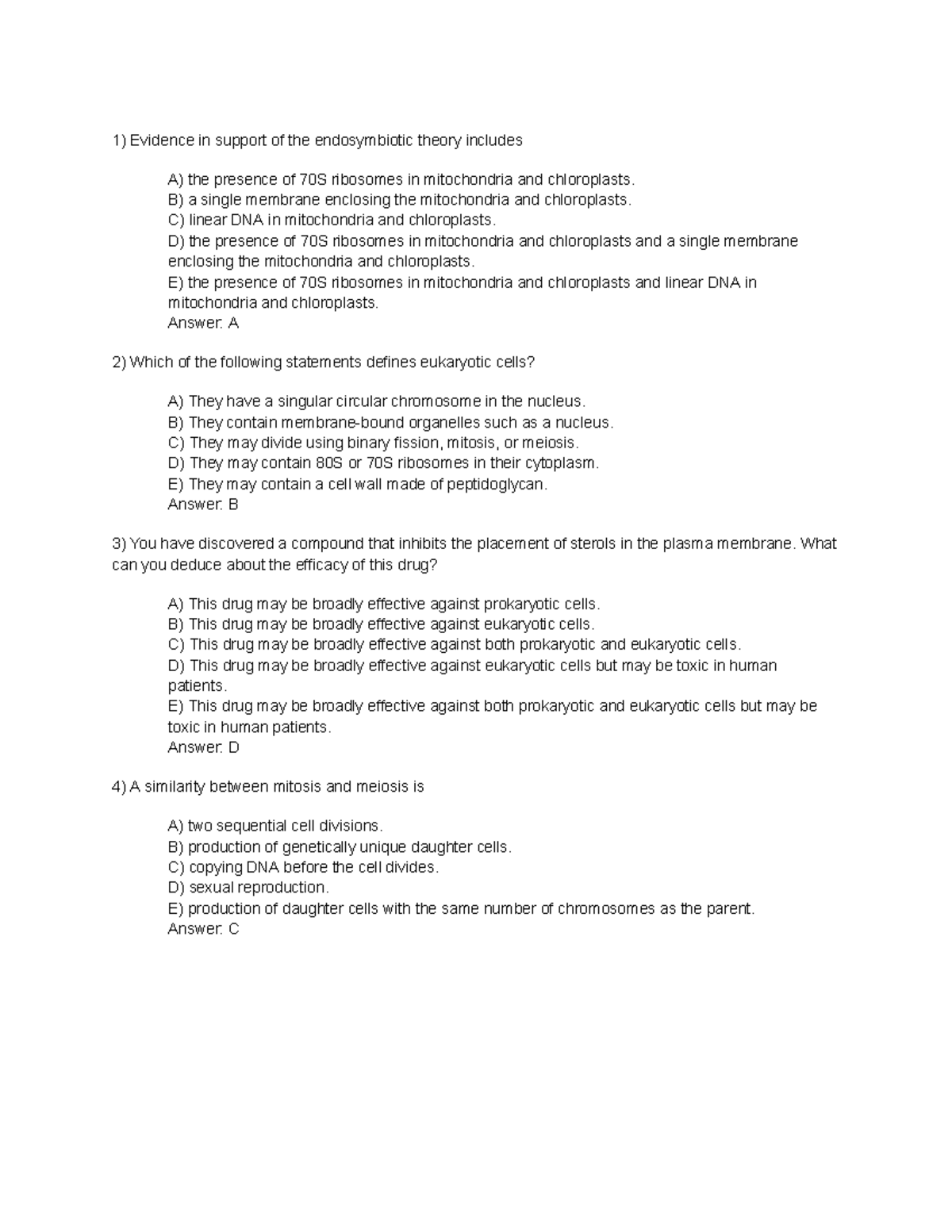 1) Evidence in support of the endosymbiotic theory includes

A) the presence of 70S ribosomes in mitochondria and chloroplasts.
B) a single membrane enclosing the mitochondria and chloroplasts.
C) linear DNA in mitochondria and chloroplasts.
D) the presence of 70S ribosomes in mitochondria and chloroplasts and a single membrane enclosing the mitochondria and chloroplasts.
E) the presence of 70S ribosomes in mitochondria and chloroplasts and linear DNA in mitochondria and chloroplasts.
Answer: A

2) Which of the following statements defines eukaryotic cells?

A) They have a singular circular chromosome in the nucleus.
B) They contain membrane-bound organelles such as a nucleus.
C) They may divide using binary fission, mitosis, or meiosis.
D) They may contain 80S or 70S ribosomes in their cytoplasm.
E) They may contain a cell wall made of peptidoglycan.
Answer: B

3) You have discovered a compound that inhibits the placement of sterols in the plasma membrane. What can you deduce about the efficacy of this drug?

A) This drug may be broadly effective against prokaryotic cells.
B) This drug may be broadly effective against eukaryotic cells.
C) This drug may be broadly effective against both prokaryotic and eukaryotic cells.
D) This drug may be broadly effective against eukaryotic cells but may be toxic in human patients.
E) This drug may be broadly effective against both prokaryotic and eukaryotic cells but may be toxic in human patients.
Answer: D

4) A similarity between mitosis and meiosis is

A) two sequential cell divisions.
B) production of genetically unique daughter cells.
C) copying DNA before the cell divides.
D) sexual reproduction.
E) production of daughter cells with the same number of chromosomes as the parent.
Answer: C